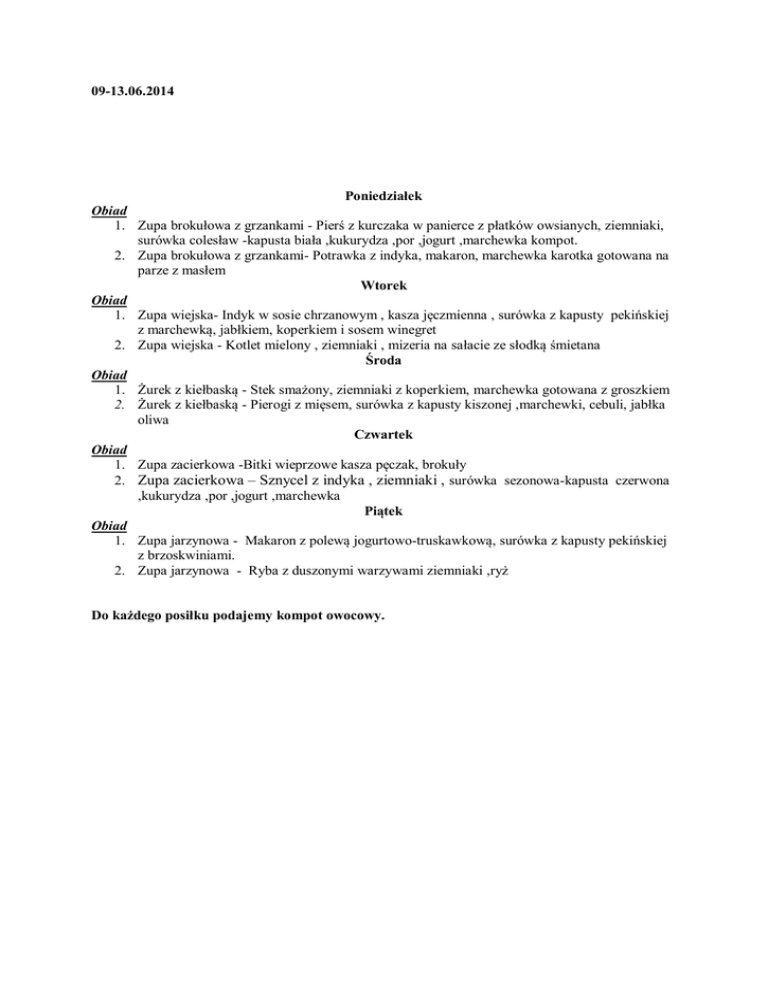 09-13.06.2014

Poniedziałek

Obiad

1. Zupa brokułowa z grzankami - Pierś z kurczaka w panierce z płatków owsianych, ziemniaki, surówka colesław -kapusta biała ,kukurydza ,por ,jogurt ,marchewka kompot.
2. Zupa brokułowa z grzankami- Potrawka z indyka, makaron, marchewka karotka gotowana na parze z masłem

Wtorek

Obiad

1. Zupa wiejska- Indyk w sosie chrzanowym , kasza jęczmienna , surówka z kapusty pekińskiej z marchewką, jabłkiem, koperkiem i sosem winegret
2. Zupa wiejska - Kotlet mielony , ziemniaki , mizeria na sałacie ze słodką śmietana

Środa

Obiad

1. Żurek z kiełbaską - Stek smażony, ziemniaki z koperkiem, marchewka gotowana z groszkiem
2. Żurek z kiełbaską - Pierogi z mięsem, surówka z kapusty kiszonej ,marchewki, cebuli, jabłka oliwa

Czwartek

Obiad

1. Zupa zacierkowa -Bitki wieprzowe kasza pęczak, brokuły
2. Zupa zacierkowa – Sznycel z indyka , ziemniaki , surówka sezonowa-kapusta czerwona ,kukurydza ,por ,jogurt ,marchewka

Piątek

Obiad

1. Zupa jarzynowa - Makaron z polewą jogurtowo-truskawkową, surówka z kapusty pekińskiej z brzoskwiniami.
2. Zupa jarzynowa - Ryba z duszonymi warzywami ziemniaki ,ryż

Do każdego posiłku podajemy kompot owocowy.